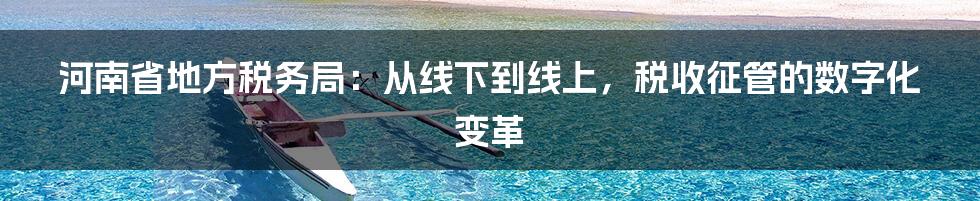 河南省地方税务局：从线下到线上，税收征管的数字化变革